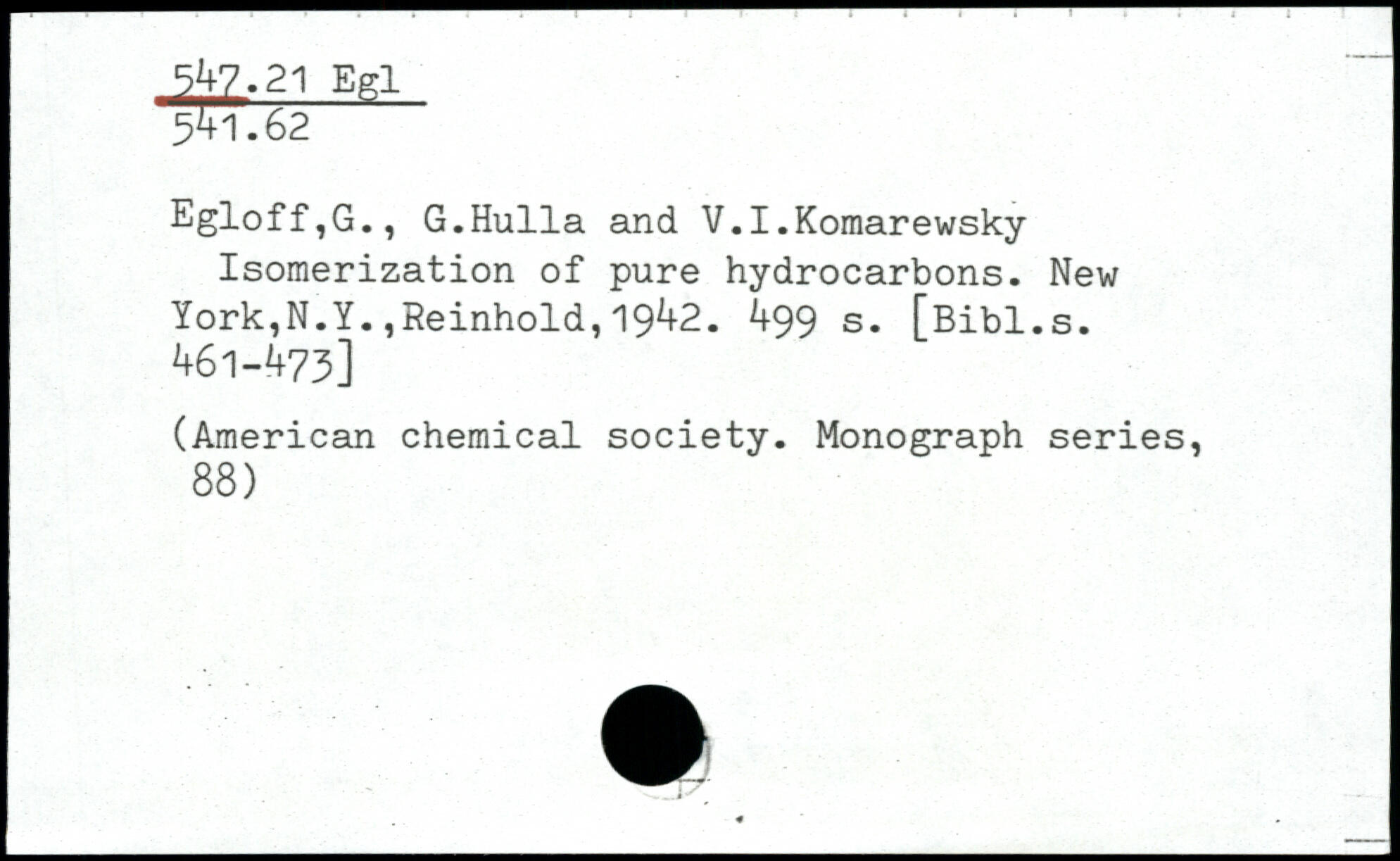 547.21 Egl
541.62

Egloff,G., G.Hulla and V.I.Komarewsky
Isomerization of pure hydrocarbons. New York,N.Y.,Reinhold,1942. 499 s. [Bibl.s. 461-473]

(American chemical society. Monograph series, 88)